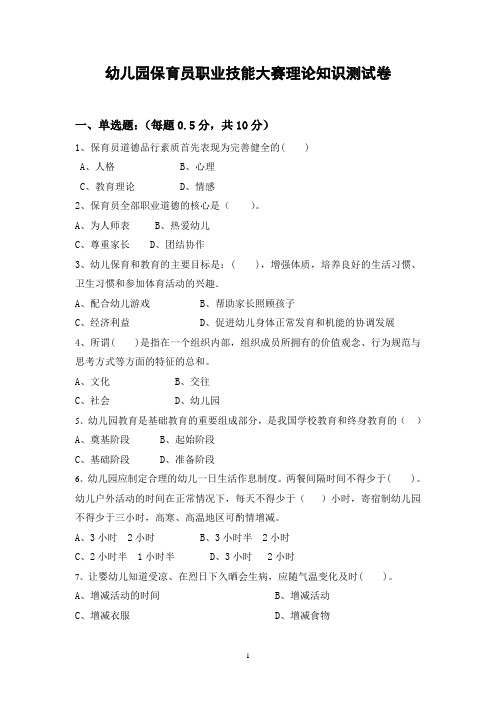 幼儿园保育员职业技能大赛理论知识测试卷

一、单选题：（每题 0.5 分，共 10 分）

1、保育员道德品行素质首先表现为完善健全的(　　)

A、人格　　B、心理

C、教育理论　　D、情感

2、保育员全部职业道德的核心是（　　）。

A、为人师表　　B、热爱幼儿

C、尊重家长　　D、团结协作

3、幼儿保育和教育的主要目标是：（　　），增强体质，培养良好的生活习惯、卫生习惯和参加体育活动的兴趣.

A、配合幼儿游戏　　B、帮助家长照顾孩子

C、经济利益　　D、促进幼儿身体正常发育和机能的协调发展

4、所谓(　　)是指在一个组织内部，组织成员所拥有的价值观念、行为规范与思考方式等方面的特征的总和。

A、文化　　B、交往

C、社会　　D、幼儿园

5、幼儿园教育是基础教育的重要组成部分，是我国学校教育和终身教育的（　）

A、奠基阶段　　B、起始阶段

C、基础阶段　　D、准备阶段

6、幼儿园应制定合理的幼儿一日生活作息制度。两餐间隔时间不得少于(　　)。幼儿户外活动的时间在正常情况下，每天不得少于（　　）小时，寄宿制幼儿园不得少于三小时，高寒、高温地区可酌情增减。

A、3 小时　2 小时　　B、3 小时半　2 小时

C、2 小时半　1 小时半　　D、3 小时　　2 小时

7、让要幼儿知道受凉、在烈日下久晒会生病，应随气温变化及时(　　)。

A、增减活动的时间　　B、增减活动

C、增减衣服　　D、增减食物

1